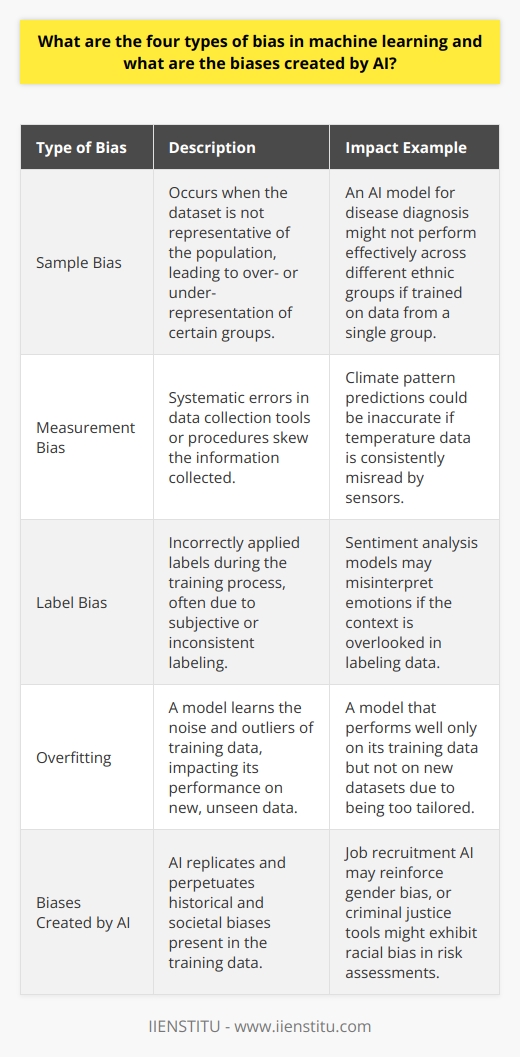 What are the four types of bias in machine learning and what are the biases created by AI?

| Type of Bias | Description | Impact Example |
|---|---|---|
| Sample Bias | Occurs when the dataset is not representative of the population, leading to over- or under-representation of certain groups. | An AI model for disease diagnosis might not perform effectively across different ethnic groups if trained on data from a single group. |
| Measurement Bias | Systematic errors in data collection tools or procedures skew the information collected. | Climate pattern predictions could be inaccurate if temperature data is consistently misread by sensors. |
| Label Bias | Incorrectly applied labels during the training process, often due to subjective or inconsistent labeling. | Sentiment analysis models may misinterpret emotions if the context is overlooked in labeling data. |
| Overfitting | A model learns the noise and outliers of training data, impacting its performance on new, unseen data. | A model that performs well only on its training data but not on new datasets due to being too tailored. |
| Biases Created by AI | AI replicates and perpetuates historical and societal biases present in the training data. | Job recruitment AI may reinforce gender bias, or criminal justice tools might exhibit racial bias in risk assessments. |

IIENSTITU - www.iienstitu.com